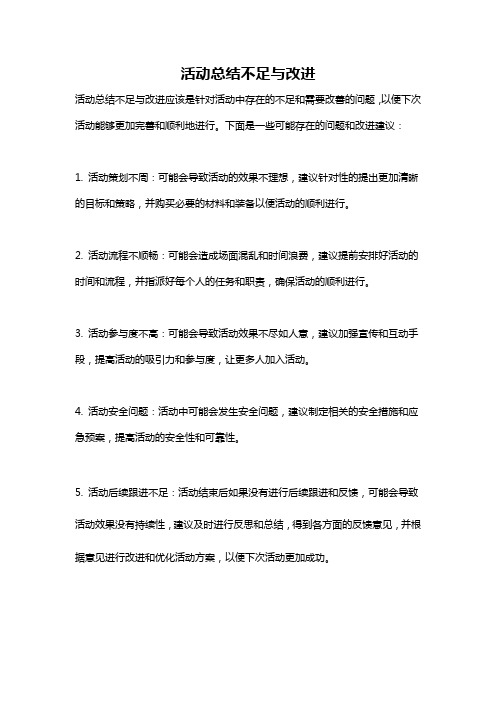 活动总结不足与改进

活动总结不足与改进应该是针对活动中存在的不足和需要改善的问题，以便下次活动能够更加完善和顺利地进行。下面是一些可能存在的问题和改进建议：

1. 活动策划不周：可能会导致活动的效果不理想，建议针对性的提出更加清晰的目标和策略，并购买必要的材料和装备以便活动的顺利进行。

2. 活动流程不顺畅：可能会造成场面混乱和时间浪费，建议提前安排好活动的时间和流程，并指派好每个人的任务和职责，确保活动的顺利进行。

3. 活动参与度不高：可能会导致活动效果不尽如人意，建议加强宣传和互动手段，提高活动的吸引力和参与度，让更多人加入活动。

4. 活动安全问题：活动中可能会发生安全问题，建议制定相关的安全措施和应急预案，提高活动的安全性和可靠性。

5. 活动后续跟进不足：活动结束后如果没有进行后续跟进和反馈，可能会导致活动效果没有持续性，建议及时进行反思和总结，得到各方面的反馈意见，并根据意见进行改进和优化活动方案，以便下次活动更加成功。